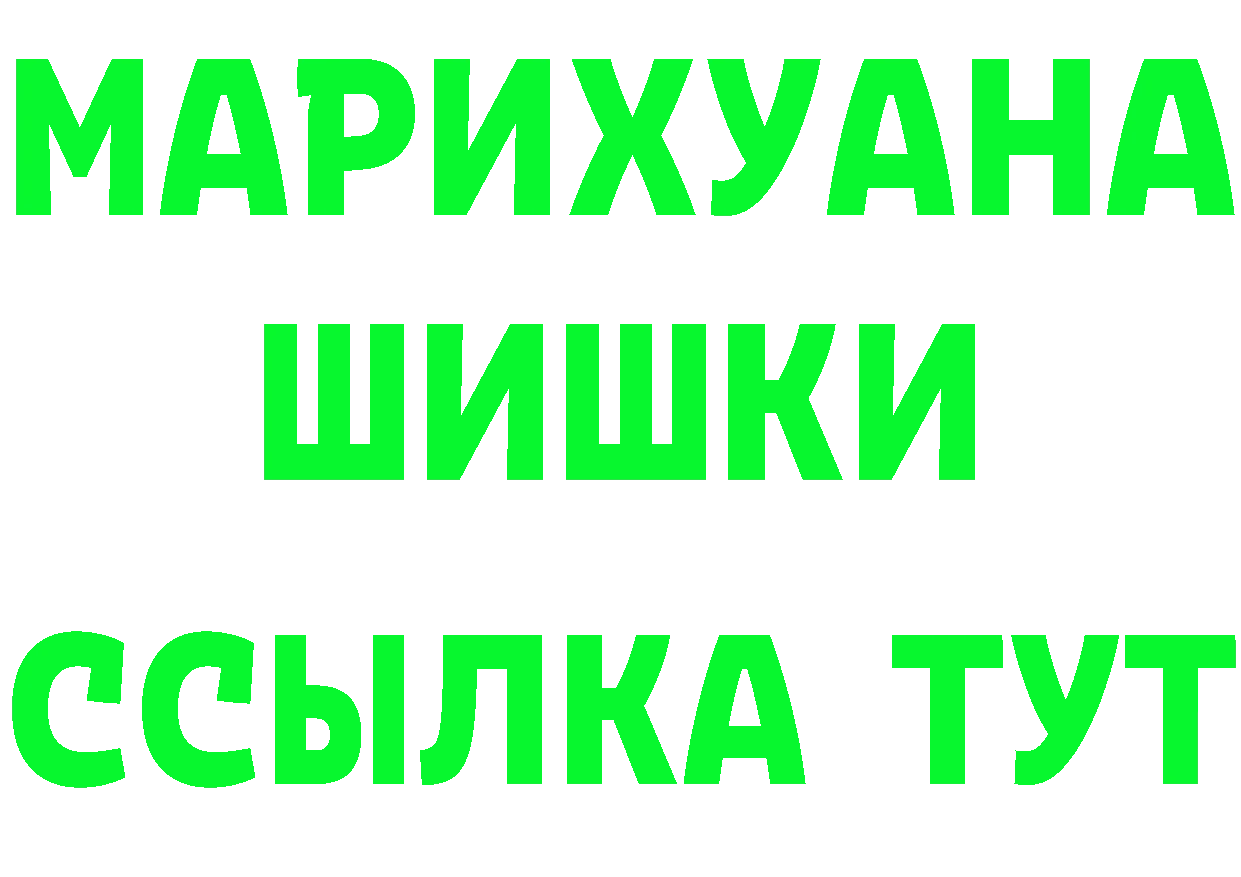 МАРИХУАНА
ШИШКИ
ССЫЛКА ТУТ